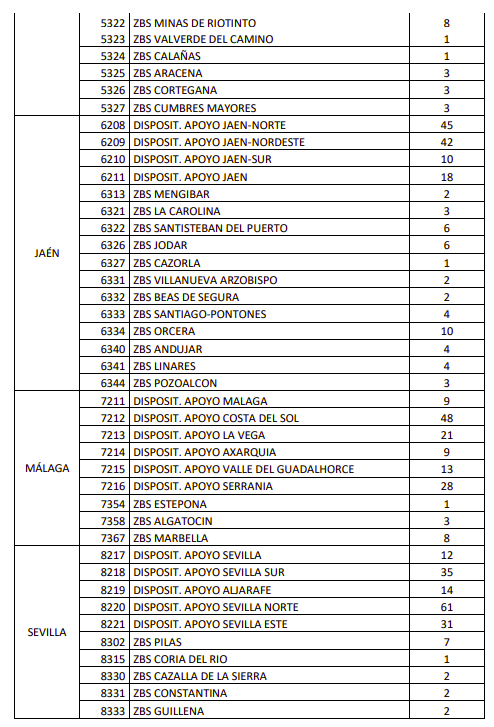 |  |  |  |  |
|---|---|---|---|
|  | 5322 | ZBS MINAS DE RIOTINTO | 8 |
|  | 5323 | ZBS VALVERDE DEL CAMINO | 1 |
|  | 5324 | ZBS CALAÑAS | 1 |
|  | 5325 | ZBS ARACENA | 3 |
|  | 5326 | ZBS CORTEGANA | 3 |
|  | 5327 | ZBS CUMBRES MAYORES | 3 |
| JAÉN | 6208 | DISPOSIT. APOYO JAEN-NORTE | 45 |
|  | 6209 | DISPOSIT. APOYO JAEN-NORDESTE | 42 |
|  | 6210 | DISPOSIT. APOYO JAEN-SUR | 10 |
|  | 6211 | DISPOSIT. APOYO JAEN | 18 |
|  | 6313 | ZBS MENGIBAR | 2 |
|  | 6321 | ZBS LA CAROLINA | 3 |
|  | 6322 | ZBS SANTISTEBAN DEL PUERTO | 6 |
|  | 6326 | ZBS JODAR | 6 |
|  | 6327 | ZBS CAZORLA | 1 |
|  | 6331 | ZBS VILLANUEVA ARZOBISPO | 2 |
|  | 6332 | ZBS BEAS DE SEGURA | 2 |
|  | 6333 | ZBS SANTIAGO-PONTONES | 4 |
|  | 6334 | ZBS ORCERA | 10 |
|  | 6340 | ZBS ANDUJAR | 4 |
|  | 6341 | ZBS LINARES | 4 |
|  | 6344 | ZBS POZOALCON | 3 |
| MÁLAGA | 7211 | DISPOSIT. APOYO MALAGA | 9 |
|  | 7212 | DISPOSIT. APOYO COSTA DEL SOL | 48 |
|  | 7213 | DISPOSIT. APOYO LA VEGA | 21 |
|  | 7214 | DISPOSIT. APOYO AXARQUIA | 9 |
|  | 7215 | DISPOSIT. APOYO VALLE DEL GUADALHORCE | 13 |
|  | 7216 | DISPOSIT. APOYO SERRANIA | 28 |
|  | 7354 | ZBS ESTEPONA | 1 |
|  | 7358 | ZBS ALGATOCIN | 3 |
|  | 7367 | ZBS MARBELLA | 8 |
| SEVILLA | 8217 | DISPOSIT. APOYO SEVILLA | 12 |
|  | 8218 | DISPOSIT. APOYO SEVILLA SUR | 35 |
|  | 8219 | DISPOSIT. APOYO ALJARAFE | 14 |
|  | 8220 | DISPOSIT. APOYO SEVILLA NORTE | 61 |
|  | 8221 | DISPOSIT. APOYO SEVILLA ESTE | 31 |
|  | 8302 | ZBS PILAS | 7 |
|  | 8315 | ZBS CORIA DEL RIO | 1 |
|  | 8330 | ZBS CAZALLA DE LA SIERRA | 2 |
|  | 8331 | ZBS CONSTANTINA | 2 |
|  | 8333 | ZBS GUILLENA | 2 |